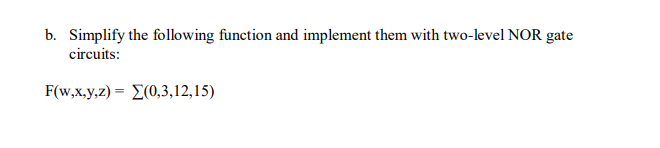 b. Simplify the following function and implement them with two-level NOR gate circuits:

$F(w,x,y,z) = \sum(0,3,12,15)$